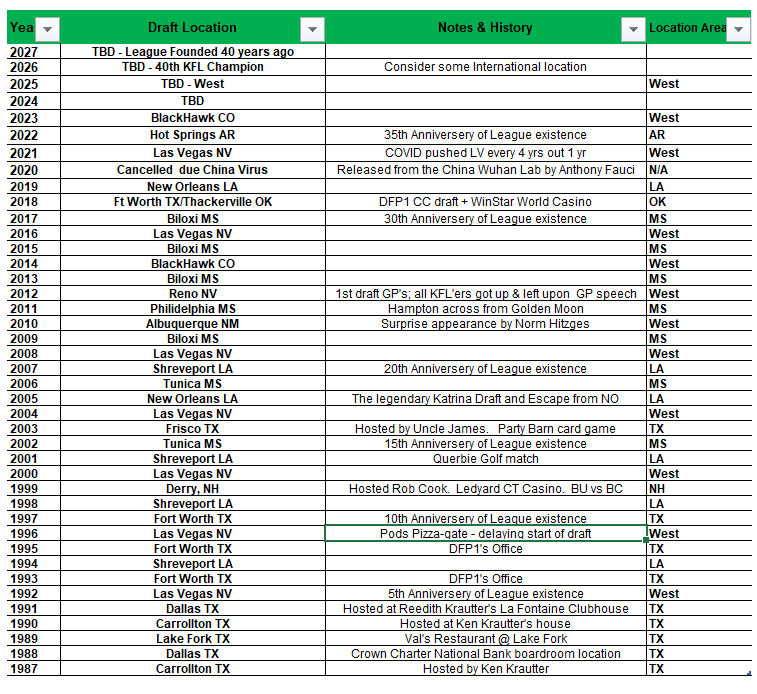 | Yea | Draft Location | Notes & History | Location Area |
|---|---|---|---|
| 2027 | TBD - League Founded 40 years ago | | |
| 2026 | TBD - 40th KFL Champion | Consider some International location | |
| 2025 | TBD - West | | West |
| 2024 | TBD | | |
| 2023 | BlackHawk CO | | West |
| 2022 | Hot Springs AR | 35th Anniversery of League existence | AR |
| 2021 | Las Vegas NV | COVID pushed LV every 4 yrs out 1 yr | West |
| 2020 | Cancelled due China Virus | Released from the China Wuhan Lab by Anthony Fauci | N/A |
| 2019 | New Orleans LA | | LA |
| 2018 | Ft Worth TX/Thackerville OK | DFP1 CC draft + WinStar World Casino | OK |
| 2017 | Biloxi MS | 30th Anniversery of League existence | MS |
| 2016 | Las Vegas NV | | West |
| 2015 | Biloxi MS | | MS |
| 2014 | BlackHawk CO | | West |
| 2013 | Biloxi MS | | MS |
| 2012 | Reno NV | 1st draft GP's; all KFL'ers got up & left upon GP speech | West |
| 2011 | Philidelphia MS | Hampton across from Golden Moon | MS |
| 2010 | Albuquerque NM | Surprise appearance by Norm Hitzges | West |
| 2009 | Biloxi MS | | MS |
| 2008 | Las Vegas NV | | West |
| 2007 | Shreveport LA | 20th Anniversery of League existence | LA |
| 2006 | Tunica MS | | MS |
| 2005 | New Orleans LA | The legendary Katrina Draft and Escape from NO | LA |
| 2004 | Las Vegas NV | | West |
| 2003 | Frisco TX | Hosted by Uncle James. Party Barn card game | TX |
| 2002 | Tunica MS | 15th Anniversery of League existence | MS |
| 2001 | Shreveport LA | Querbie Golf match | LA |
| 2000 | Las Vegas NV | | West |
| 1999 | Derry, NH | Hosted Rob Cook. Ledyard CT Casino. BU vs BC | NH |
| 1998 | Shreveport LA | | LA |
| 1997 | Fort Worth TX | 10th Anniversery of League existence | TX |
| 1996 | Las Vegas NV | Pods Pizza-gate - delaying start of draft | West |
| 1995 | Fort Worth TX | DFP1's Office | TX |
| 1994 | Shreveport LA | | LA |
| 1993 | Fort Worth TX | DFP1's Office | TX |
| 1992 | Las Vegas NV | 5th Anniversery of League existence | West |
| 1991 | Dallas TX | Hosted at Reedith Krautter's La Fontaine Clubhouse | TX |
| 1990 | Carrollton TX | Hosted at Ken Krautter's house | TX |
| 1989 | Lake Fork TX | Val's Restaurant @ Lake Fork | TX |
| 1988 | Dallas TX | Crown Charter National Bank boardroom location | TX |
| 1987 | Carrollton TX | Hosted by Ken Krautter | TX |